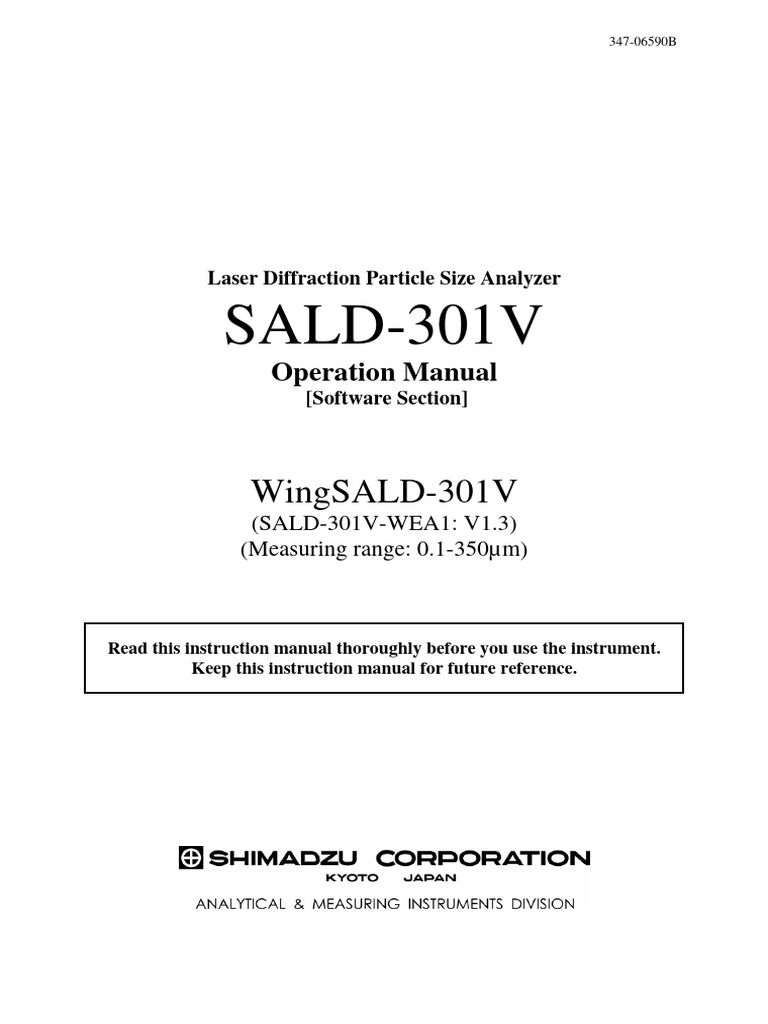 347-06590B

Laser Diffraction Particle Size Analyzer

SALD-301V

Operation Manual

[Software Section]

WingSALD-301V

(SALD-301V-WEA1: V1.3)

(Measuring range: 0.1-350µm)

Read this instruction manual thoroughly before you use the instrument.
Keep this instruction manual for future reference.

SHIMADZU CORPORATION

KYOTO JAPAN

ANALYTICAL & MEASURING INSTRUMENTS DIVISION